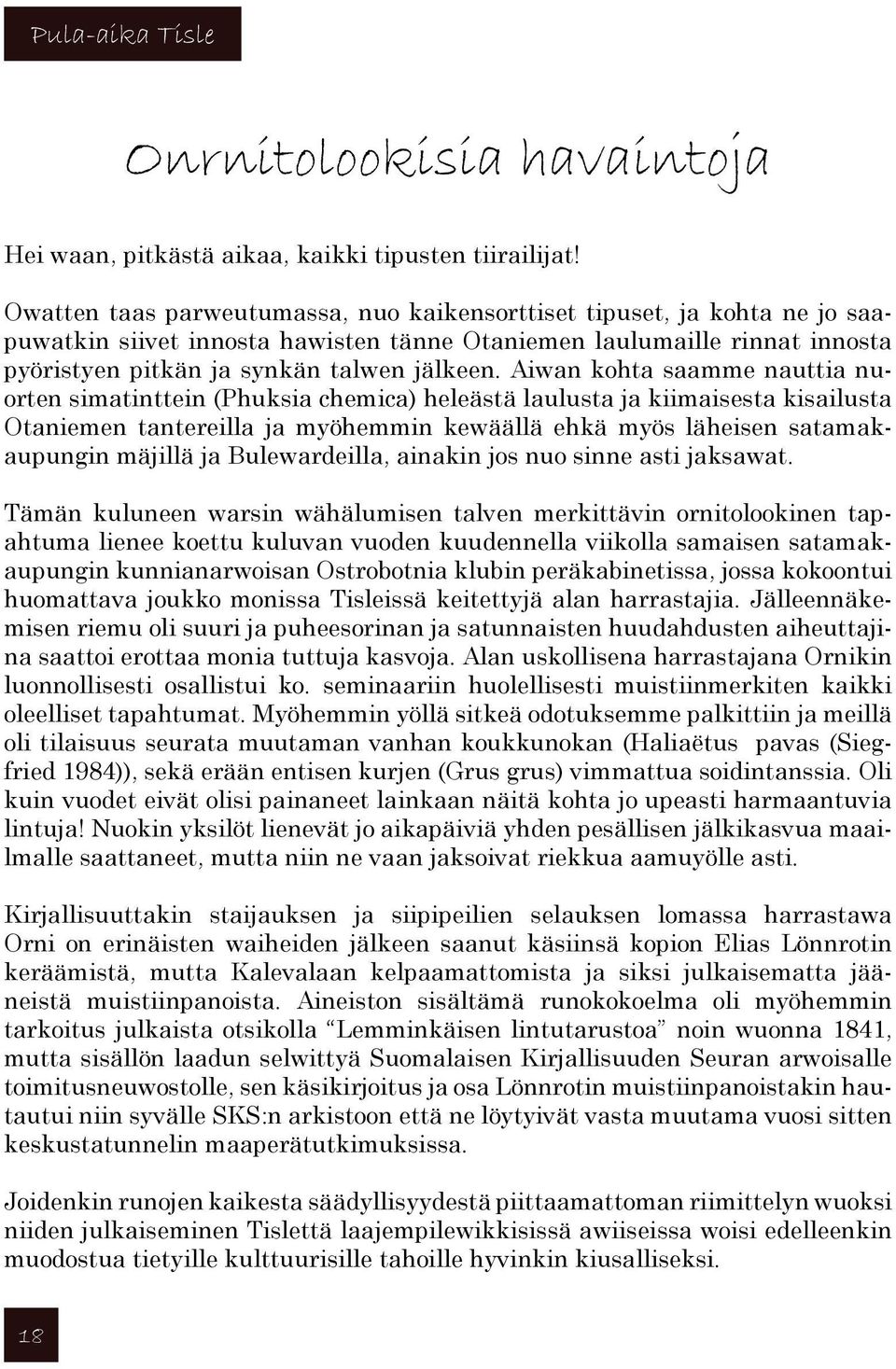 Pula-aika Tisle

Onrnitolookisia havaintoja

Hei waan, pitkästä aikaa, kaikki tipusten tiirailijat!

Owatten taas parweutumassa, nuo kaikensorttiset tipuset, ja kohta ne jo saapuwatkin siivet innosta hawisten tänne Otaniemen laulumaille rinnat innosta pyöristyen pitkän ja synkän talwen jälkeen. Aiwan kohta saamme nauttia nuorten simatinttein (Phuksia chemica) heleästä laulusta ja kiimaisesta kisailusta Otaniemen tantereilla ja myöhemmin kewäällä ehkä myös läheisen satamakaupungin mäjillä ja Bulewardeilla, ainakin jos nuo sinne asti jaksawat.

Tämän kuluneen warsin wähälumisen talven merkittävin ornitolookinen tapahtuma lienee koettu kuluvan vuoden kuudennella viikolla samaisen satamakaupungin kunnianarwoisan Ostrobotnia klubin peräkabinetissa, jossa kokoontui huomattava joukko monissa Tisleissä keitettyjä alan harrastajia. Jälleennäkemisen riemu oli suuri ja puheesorinan ja satunnaisten huudahdusten aiheuttajina saattoi erottaa monia tuttuja kasvoja. Alan uskollisena harrastajana Ornikin luonnollisesti osallistui ko. seminaariin huolellisesti muistiinmerkiten kaikki oleelliset tapahtumat. Myöhemmin yöllä sitkeä odotuksemme palkittiin ja meillä oli tilaisuus seurata muutaman vanhan koukkunokan (Haliaëtus pavas (Siegfried 1984)), sekä erään entisen kurjen (Grus grus) vimmattua soidintanssia. Oli kuin vuodet eivät olisi painaneet lainkaan näitä kohta jo upeasti harmaantuvia lintuja! Nuokin yksilöt lienevät jo aikapäiviä yhden pesällisen jälkikasvua maailmalle saattaneet, mutta niin ne vaan jaksoivat riekkua aamuyölle asti.

Kirjallisuuttakin staijauksen ja siipipeilien selauksen lomassa harrastawa Orni on erinäisten waiheiden jälkeen saanut käsiinsä kopion Elias Lönnrotin keräämistä, mutta Kalevalaan kelpaamattomista ja siksi julkaisematta jääneistä muistiinpanoista. Aineiston sisältämä runokokoelma oli myöhemmin tarkoitus julkaista otsikolla “Lemminkäisen lintutarustoa” noin wuonna 1841, mutta sisällön laadun selwittyä Suomalaisen Kirjallisuuden Seuran arwoisalle toimitusneuwostolle, sen käsikirjoitus ja osa Lönnrotin muistiinpanoistakin hautautui niin syvälle SKS:n arkistoon että ne löytyivät vasta muutama vuosi sitten keskustatunnelin maaperätutkimuksissa.

Joidenkin runojen kaikesta säädyllisyydestä piittaamattoman riimittelyn wuoksi niiden julkaiseminen Tislettä laajempilewikkisissä awiiseissa woisi edelleenkin muodostua tietyille kulttuurisille tahoille hyvinkin kiusalliseksi.

18